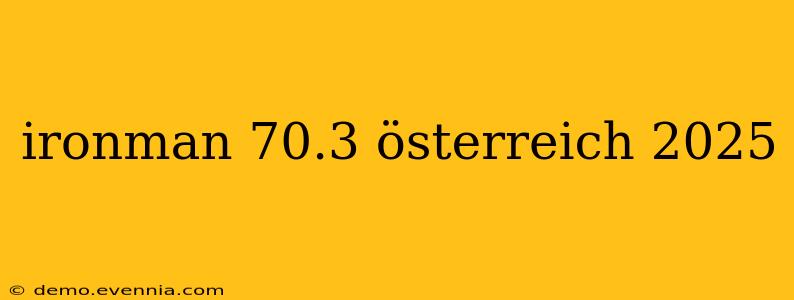 ironman 70.3 österreich 2025

© demo.evennia.com